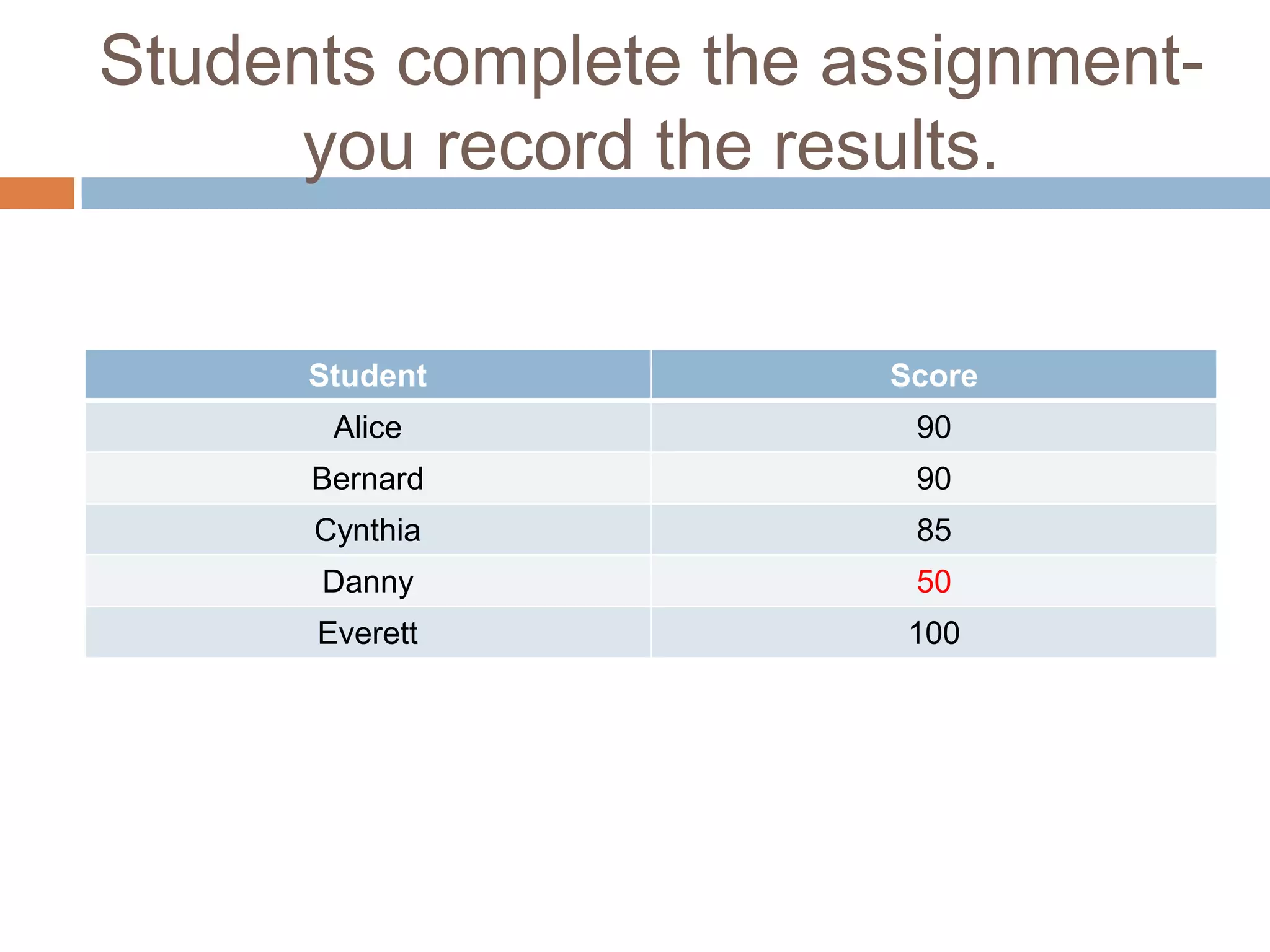 Students complete the assignment- you record the results.

| Student | Score |
|---|---|
| Alice | 90 |
| Bernard | 90 |
| Cynthia | 85 |
| Danny | 50 |
| Everett | 100 |